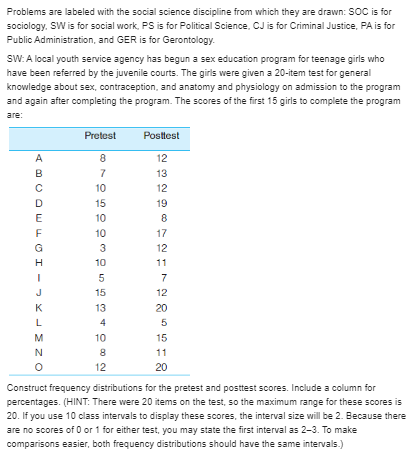 Problems are labeled with the social science discipline from which they are drawn: SOC is for sociology, SW is for social work, PS is for Political Science, CJ is for Criminal Justice, PA is for Public Administration, and GER is for Gerontology.

SW: A local youth service agency has begun a sex education program for teenage girls who have been referred by the juvenile courts. The girls were given a 20-item test for general knowledge about sex, contraception, and anatomy and physiology on admission to the program and again after completing the program. The scores of the first 15 girls to complete the program are:

| | Pretest | Posttest |
|---|---|---|
| A | 8 | 12 |
| B | 7 | 13 |
| C | 10 | 12 |
| D | 15 | 19 |
| E | 10 | 8 |
| F | 10 | 17 |
| G | 3 | 12 |
| H | 10 | 11 |
| I | 5 | 7 |
| J | 15 | 12 |
| K | 13 | 20 |
| L | 4 | 5 |
| M | 10 | 15 |
| N | 8 | 11 |
| O | 12 | 20 |

Construct frequency distributions for the pretest and posttest scores. Include a column for percentages. (HINT: There were 20 items on the test, so the maximum range for these scores is 20. If you use 10 class intervals to display these scores, the interval size will be 2. Because there are no scores of 0 or 1 for either test, you may state the first interval as 2–3. To make comparisons easier, both frequency distributions should have the same intervals.)